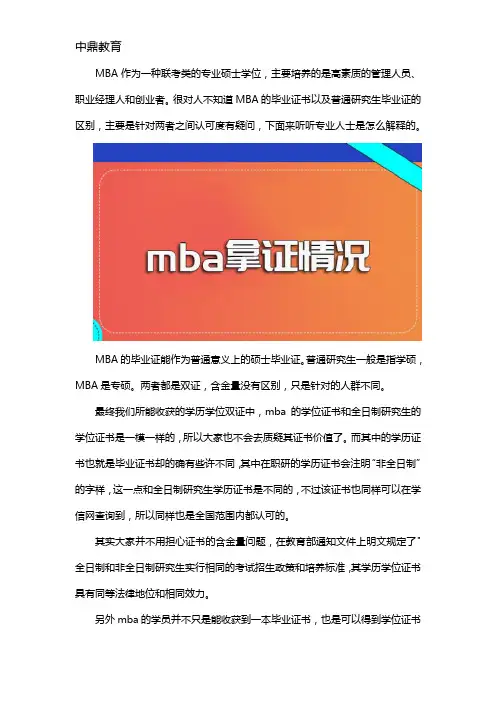 中鼎教育

MBA作为一种联考类的专业硕士学位，主要培养的是高素质的管理人员、职业经理人和创业者。很对人不知道MBA的毕业证书以及普通研究生毕业证的区别，主要是针对两者之间认可度有疑问，下面来听听专业人士是怎么解释的。

mba拿证情况

MBA的毕业证能作为普通意义上的硕士毕业证。普通研究生一般是指学硕，MBA是专硕。两者都是双证，含金量没有区别，只是针对的人群不同。

最终我们所能收获的学历学位双证中，mba的学位证书和全日制研究生的学位证书是一模一样的，所以大家也不会去质疑其证书价值了。而其中的学历证书也就是毕业证书却的确有些许不同，其中在职研的学历证书会注明“非全日制”的字样，这一点和全日制研究生学历证书是不同的，不过该证书也同样可以在学信网查询到，所以同样也是全国范围内都认可的。

其实大家并不用担心证书的含金量问题，在教育部通知文件上明文规定了“全日制和非全日制研究生实行相同的考试招生政策和培养标准，其学历学位证书具有同等法律地位和相同效力。

另外mba的学员并不只是能收获到一本毕业证书，也是可以得到学位证书